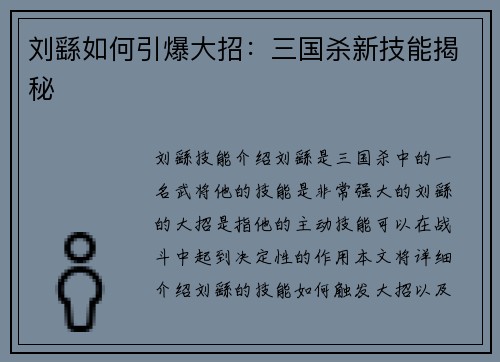 刘繇如何引爆大招：三国杀新技能揭秘

刘繇技能介绍刘繇是三国杀中的一名武将他的技能是非常强大的刘繇的大招是指他的主动技能可以在战斗中起到决定性的作用本文将详细介绍刘繇的技能如何触发大招以及